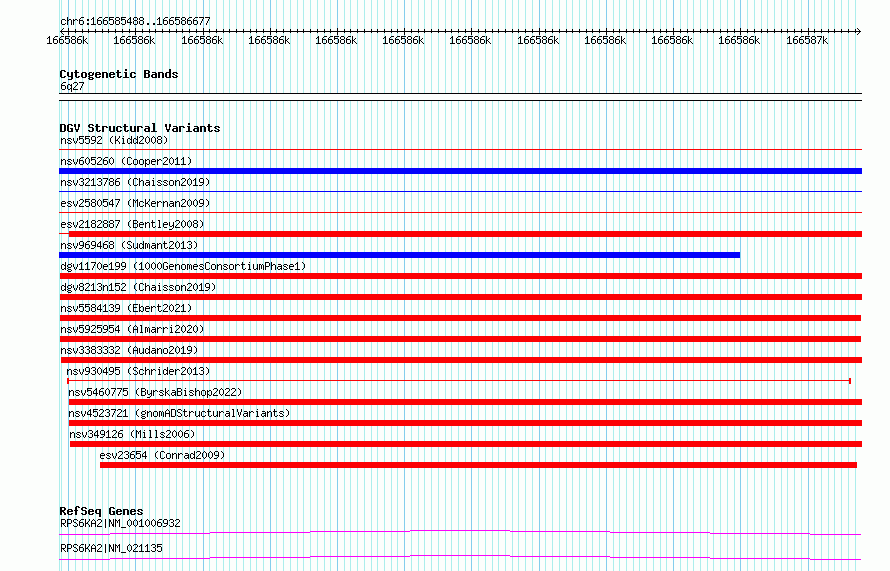 chr6:166585488..166586677

166586k 166586k 166586k 166586k 166586k 166586k 166586k 166586k 166586k 166586k 166586k 166587k

Cytogenetic Bands
6q27

DGV Structural Variants
nsv5592 (Kidd2008)
nsv605260 (Cooper2011)
nsv3213786 (Chaisson2019)
esv2580547 (McKernan2009)
esv2182887 (Bentley2008)
nsv969468 (Sudmant2013)
dgv1170e199 (1000GenomesConsortiumPhase1)
dgv8213n152 (Chaisson2019)
nsv5584139 (Ebert2021)
nsv5925954 (Almarri2020)
nsv3383332 (Audano2019)
nsv930495 (Schrider2013)
nsv5460775 (ByrskaBishop2022)
nsv4523721 (gnomADStructuralVariants)
nsv349126 (Mills2006)
esv23654 (Conrad2009)

RefSeq Genes
RPS6KA2|NM_001006932
RPS6KA2|NM_021135